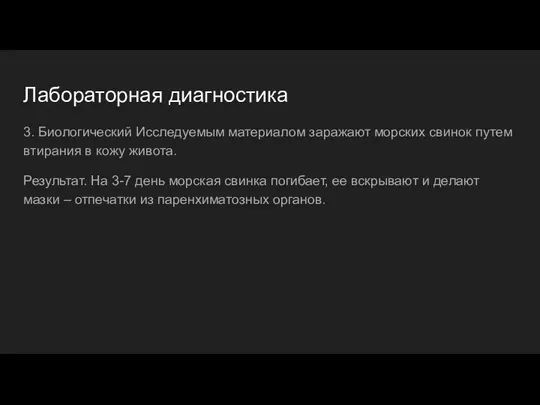 Лабораторная диагностика

3. Биологический Исследуемым материалом заражают морских свинок путем втирания в кожу живота.

Результат. На 3-7 день морская свинка погибает, ее вскрывают и делают мазки – отпечатки из паренхиматозных органов.